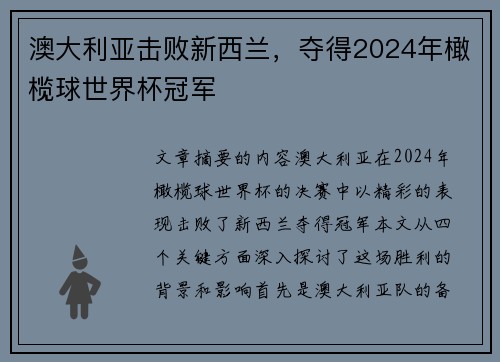 澳大利亚击败新西兰，夺得2024年橄榄球世界杯冠军

文章摘要的内容澳大利亚在2024年橄榄球世界杯的决赛中以精彩的表现击败了新西兰夺得冠军本文从四个关键方面深入探讨了这场胜利的背景和影响首先是澳大利亚队的备